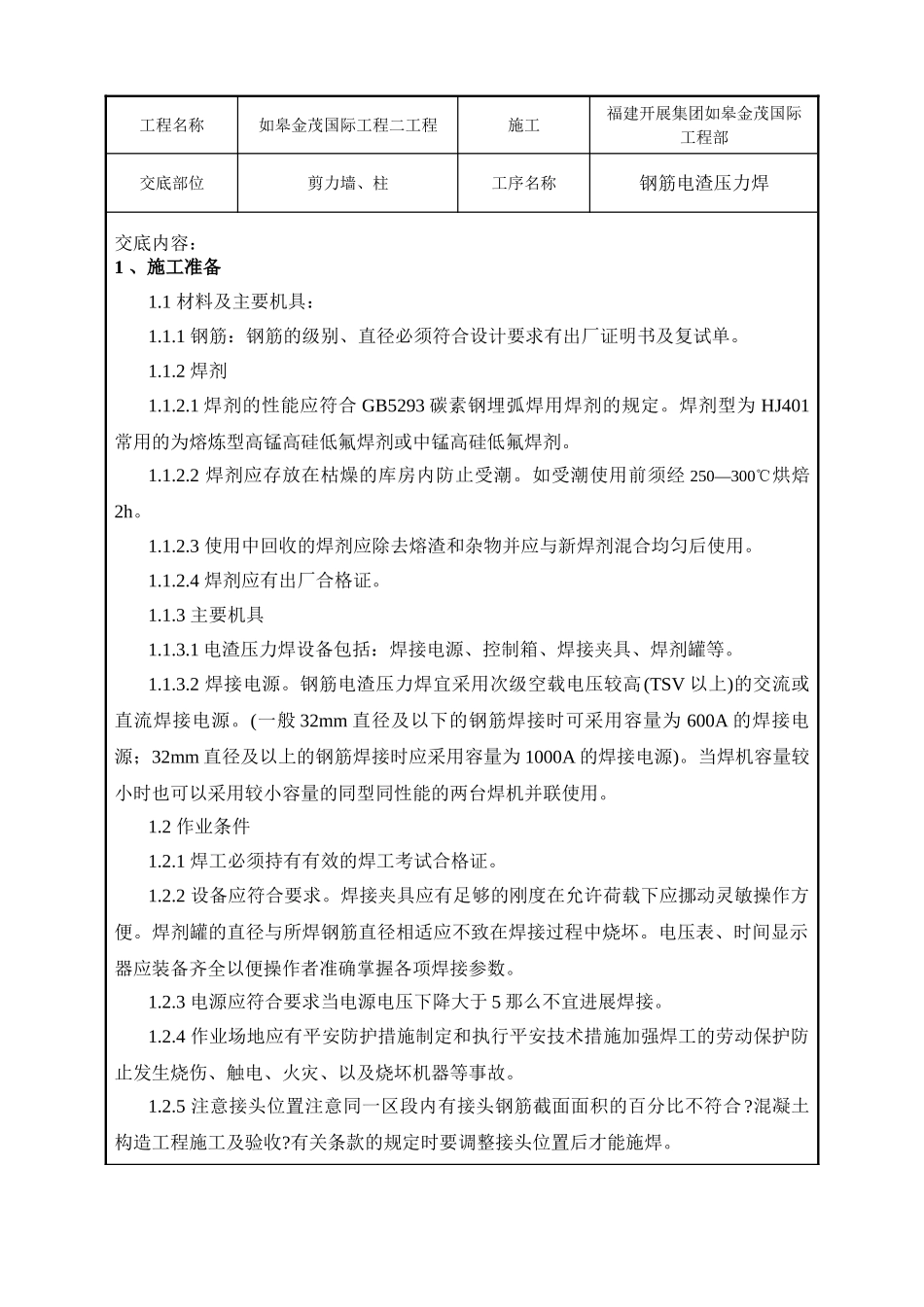 | 工程名称 | 如皋金茂国际工程二工程 | 施工 | 福建开展集团如皋金茂国际工程部 |
|---|---|---|---|
| 交底部位 | 剪力墙、柱 | 工序名称 | 钢筋电渣压力焊 |

交底内容：
1 、施工准备

1.1 材料及主要机具：

1.1.1 钢筋：钢筋的级别、直径必须符合设计要求有出厂证明书及复试单。

1.1.2 焊剂

1.1.2.1 焊剂的性能应符合 GB5293 碳素钢埋弧焊用焊剂的规定。焊剂型为 HJ401 常用的为熔炼型高锰高硅低氟焊剂或中锰高硅低氟焊剂。

1.1.2.2 焊剂应存放在枯燥的库房内防止受潮。如受潮使用前须经 250—300℃烘焙 2h。

1.1.2.3 使用中回收的焊剂应除去熔渣和杂物并应与新焊剂混合均匀后使用。

1.1.2.4 焊剂应有出厂合格证。

1.1.3 主要机具

1.1.3.1 电渣压力焊设备包括：焊接电源、控制箱、焊接夹具、焊剂罐等。

1.1.3.2 焊接电源。钢筋电渣压力焊宜采用次级空载电压较高(TSV 以上)的交流或直流焊接电源。(一般 32mm 直径及以下的钢筋焊接时可采用容量为 600A 的焊接电源；32mm 直径及以上的钢筋焊接时应采用容量为 1000A 的焊接电源)。当焊机容量较小时也可以采用较小容量的同型同性能的两台焊机并联使用。

1.2 作业条件

1.2.1 焊工必须持有有效的焊工考试合格证。

1.2.2 设备应符合要求。焊接夹具应有足够的刚度在允许荷载下应挪动灵敏操作方便。焊剂罐的直径与所焊钢筋直径相适应不致在焊接过程中烧坏。电压表、时间显示器应装备齐全以便操作者准确掌握各项焊接参数。

1.2.3 电源应符合要求当电源电压下降大于 5 那么不宜进展焊接。

1.2.4 作业场地应有平安防护措施制定和执行平安技术措施加强焊工的劳动保护防止发生烧伤、触电、火灾、以及烧坏机器等事故。

1.2.5 注意接头位置注意同一区段内有接头钢筋截面面积的百分比不符合?混凝土构造工程施工及验收?有关条款的规定时要调整接头位置后才能施焊。